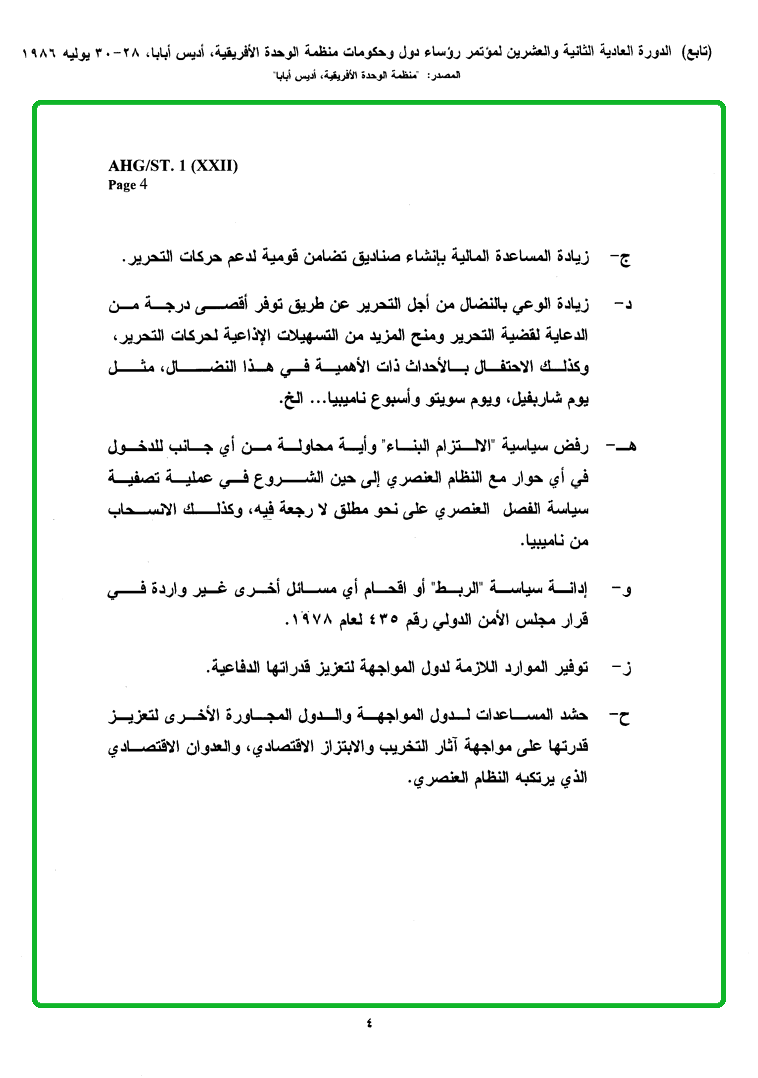 (تابع) الدورة العادية الثانية والعشرين لمؤتمر رؤساء دول وحكومات منظمة الوحدة الأفريقية، أديس أبابا، ٢٨-٣٠ يوليه ١٩٨٦

المصدر: "منظمة الوحدة الأفريقية، أديس أبابا"

AHG/ST. 1 (XXII)
Page 4

ج- زيادة المساعدة المالية بإنشاء صناديق تضامن قومية لدعم حركات التحرير.

د- زيادة الوعي بالنضال من أجل التحرير عن طريق توفر أقصى درجة من الدعاية لقضية التحرير ومنح المزيد من التسهيلات الإذاعية لحركات التحرير، وكذلك الاحتفال بالأحداث ذات الأهمية في هذا النضال، مثل يوم شاربفيل، ويوم سويتو وأسبوع ناميبيا... الخ.

هـ- رفض سياسية "الالتزام البناء" وأية محاولة من أي جانب للدخول في أي حوار مع النظام العنصري إلى حين الشروع في عملية تصفية سياسة الفصل العنصري على نحو مطلق لا رجعة فيه، وكذلك الانسحاب من ناميبيا.

و- إدانة سياسة "الربط" أو اقحام أي مسائل أخرى غير واردة في قرار مجلس الأمن الدولي رقم ٤٣٥ لعام ١٩٧٨.

ز- توفير الموارد اللازمة لدول المواجهة لتعزيز قدراتها الدفاعية.

ح- حشد المساعدات لدول المواجهة والدول المجاورة الأخرى لتعزيز قدرتها على مواجهة آثار التخريب والابتزاز الاقتصادي، والعدوان الاقتصادي الذي يرتكبه النظام العنصري.

٤